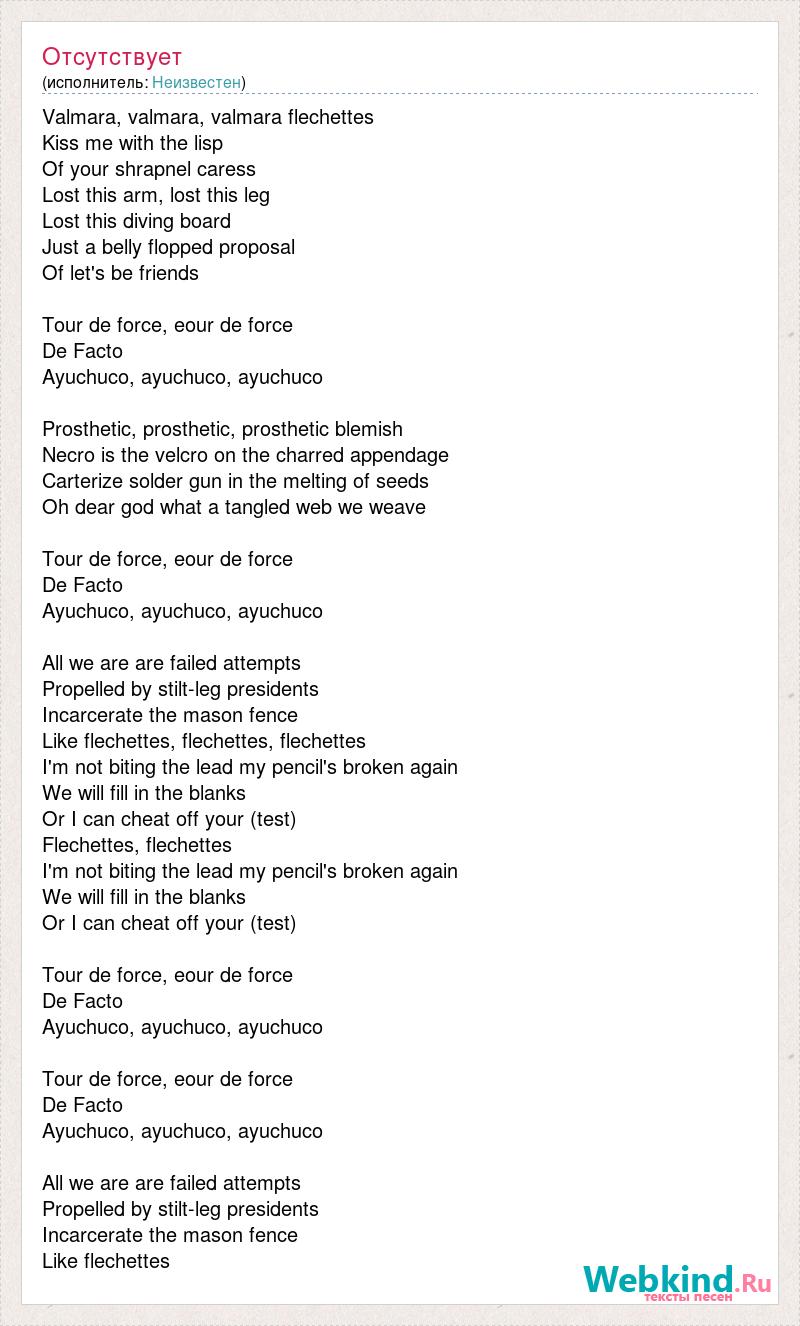 Отсутствует
(исполнитель: Неизвестен)

Valmara, valmara, valmara flechettes
Kiss me with the lisp
Of your shrapnel caress
Lost this arm, lost this leg
Lost this diving board
Just a belly flopped proposal
Of let's be friends

Tour de force, eour de force
De Facto
Ayuchuco, ayuchuco, ayuchuco

Prosthetic, prosthetic, prosthetic blemish
Necro is the velcro on the charred appendage
Carterize solder gun in the melting of seeds
Oh dear god what a tangled web we weave

Tour de force, eour de force
De Facto
Ayuchuco, ayuchuco, ayuchuco

All we are are failed attempts
Propelled by stilt-leg presidents
Incarcerate the mason fence
Like flechettes, flechettes, flechettes
I'm not biting the lead my pencil's broken again
We will fill in the blanks
Or I can cheat off your (test)
Flechettes, flechettes
I'm not biting the lead my pencil's broken again
We will fill in the blanks
Or I can cheat off your (test)

Tour de force, eour de force
De Facto
Ayuchuco, ayuchuco, ayuchuco

Tour de force, eour de force
De Facto
Ayuchuco, ayuchuco, ayuchuco

All we are are failed attempts
Propelled by stilt-leg presidents
Incarcerate the mason fence
Like flechettes

Webkind.Ru
тексты песен